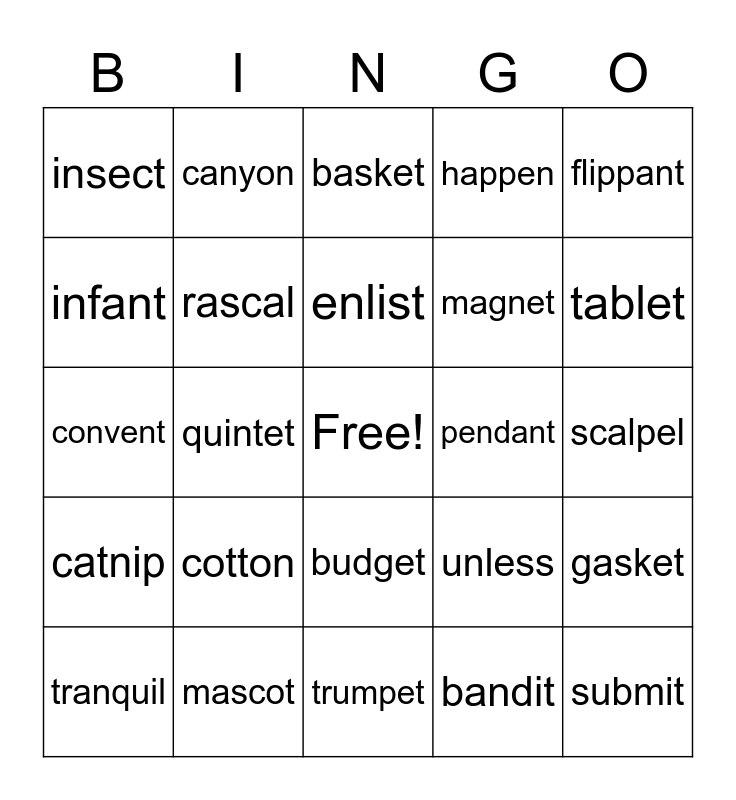 | B | I | N | G | O |
|---|---|---|---|---|
| insect | canyon | basket | happen | flippant |
| infant | rascal | enlist | magnet | tablet |
| convent | quintet | Free! | pendant | scalpel |
| catnip | cotton | budget | unless | gasket |
| tranquil | mascot | trumpet | bandit | submit |